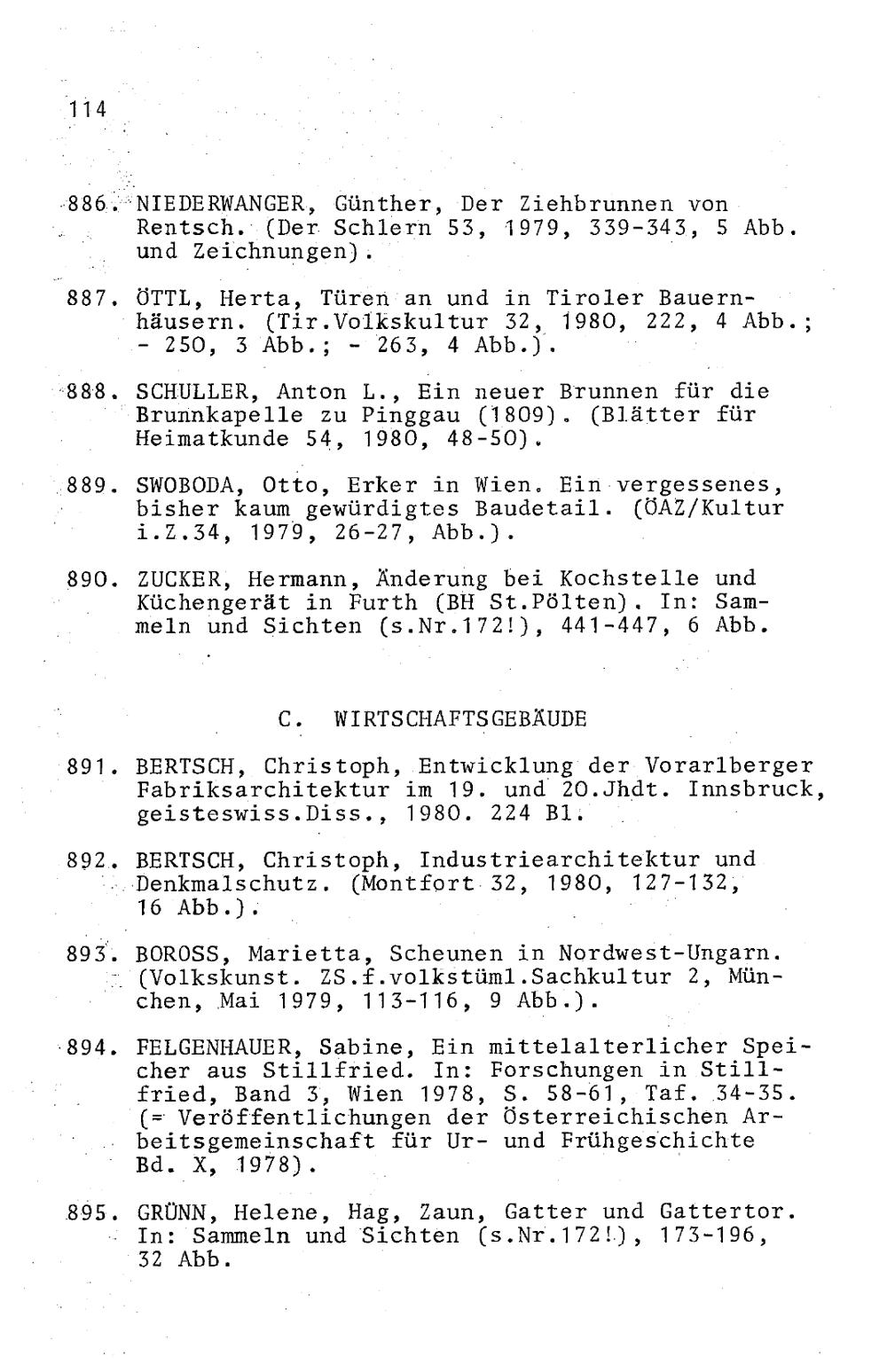 114

886. NIEDERWANGER, Günther, Der Ziehbrunnen von Rentsch. (Der Schlern 53, 1979, 339-343, 5 Abb. und Zeichnungen).

887. ÖTTL, Herta, Türen an und in Tiroler Bauernhäusern. (Tir.Volkskultur 32, 1980, 222, 4 Abb.; - 250, 3 Abb.; - 263, 4 Abb.).

888. SCHULLER, Anton L., Ein neuer Brunnen für die Brunnkapelle zu Pinggau (1809). (Blätter für Heimatkunde 54, 1980, 48-50).

889. SWOBODA, Otto, Erker in Wien. Ein vergessenes, bisher kaum gewürdigtes Baudetail. (ÖAZ/Kultur i.Z.34, 1979, 26-27, Abb.).

890. ZUCKER, Hermann, Änderung bei Kochstelle und Küchengerät in Furth (BH St.Pölten). In: Sammeln und Sichten (s.Nr.172!), 441-447, 6 Abb.

C. WIRTSCHAFTSGEBÄUDE

891. BERTSCH, Christoph, Entwicklung der Vorarlberger Fabriksarchitektur im 19. und 20.Jhdt. Innsbruck, geisteswiss.Diss., 1980. 224 Bl.

892. BERTSCH, Christoph, Industriearchitektur und Denkmalschutz. (Montfort 32, 1980, 127-132, 16 Abb.).

893. BOROSS, Marietta, Scheunen in Nordwest-Ungarn. (Volkskunst. ZS.f.volkstüml.Sachkultur 2, München, Mai 1979, 113-116, 9 Abb.).

894. FELGENHAUER, Sabine, Ein mittelalterlicher Speicher aus Stillfried. In: Forschungen in Stillfried, Band 3, Wien 1978, S. 58-61, Taf. 34-35. (= Veröffentlichungen der Österreichischen Arbeitsgemeinschaft für Ur- und Frühgeschichte Bd. X, 1978).

895. GRÜNN, Helene, Hag, Zaun, Gatter und Gattertor. In: Sammeln und Sichten (s.Nr.172!), 173-196, 32 Abb.